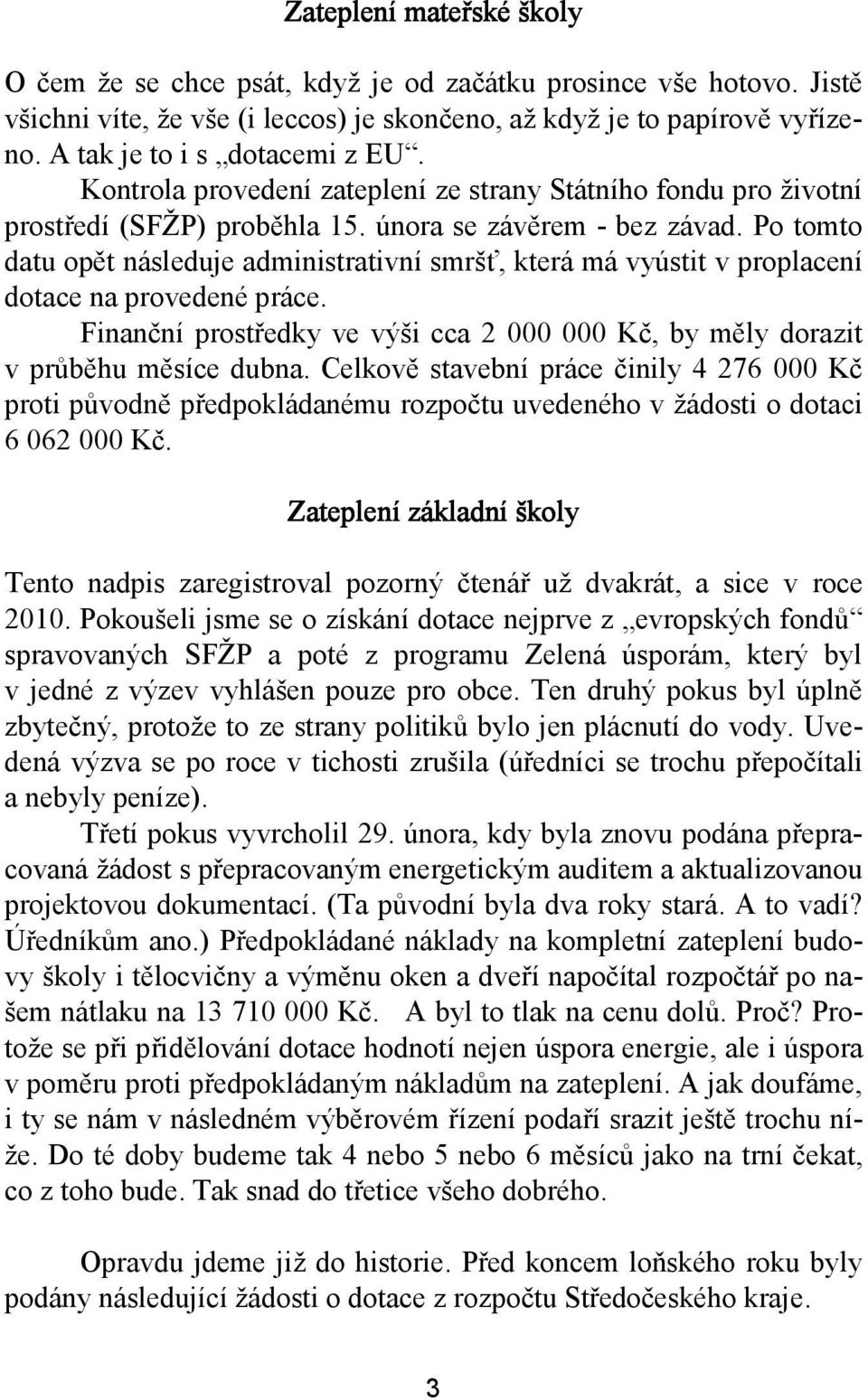 Zateplení mateřské školy

O čem že se chce psát, když je od začátku prosince vše hotovo. Jistě všichni víte, že vše (i leccos) je skončeno, až když je to papírově vyřízeno. A tak je to i s „dotacemi z EU“.

Kontrola provedení zateplení ze strany Státního fondu pro životní prostředí (SFŽP) proběhla 15. února se závěrem - bez závad. Po tomto datu opět následuje administrativní smršť, která má vyústit v proplacení dotace na provedené práce.

Finanční prostředky ve výši cca 2 000 000 Kč, by měly dorazit v průběhu měsíce dubna. Celkově stavební práce činily 4 276 000 Kč proti původně předpokládanému rozpočtu uvedeného v žádosti o dotaci 6 062 000 Kč.

Zateplení základní školy

Tento nadpis zaregistroval pozorný čtenář už dvakrát, a sice v roce 2010. Pokoušeli jsme se o získání dotace nejprve z „evropských fondů“ spravovaných SFŽP a poté z programu Zelená úsporám, který byl v jedné z výzev vyhlášen pouze pro obce. Ten druhý pokus byl úplně zbytečný, protože to ze strany politiků bylo jen plácnutí do vody. Uvedená výzva se po roce v tichosti zrušila (úředníci se trochu přepočítali a nebyly peníze).

Třetí pokus vyvrcholil 29. února, kdy byla znovu podána přepracovaná žádost s přepracovaným energetickým auditem a aktualizovanou projektovou dokumentací. (Ta původní byla dva roky stará. A to vadí? Úředníkům ano.) Předpokládané náklady na kompletní zateplení budovy školy i tělocvičny a výměnu oken a dveří napočítal rozpočtář po našem nátlaku na 13 710 000 Kč. A byl to tlak na cenu dolů. Proč? Protože se při přidělování dotace hodnotí nejen úspora energie, ale i úspora v poměru proti předpokládaným nákladům na zateplení. A jak doufáme, i ty se nám v následném výběrovém řízení podaří srazit ještě trochu níže. Do té doby budeme tak 4 nebo 5 nebo 6 měsíců jako na trní čekat, co z toho bude. Tak snad do třetice všeho dobrého.

Opravdu jdeme již do historie. Před koncem loňského roku byly podány následující žádosti o dotace z rozpočtu Středočeského kraje.

3